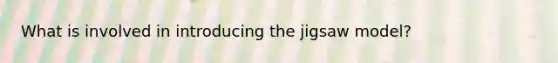 What is involved in introducing the jigsaw model?